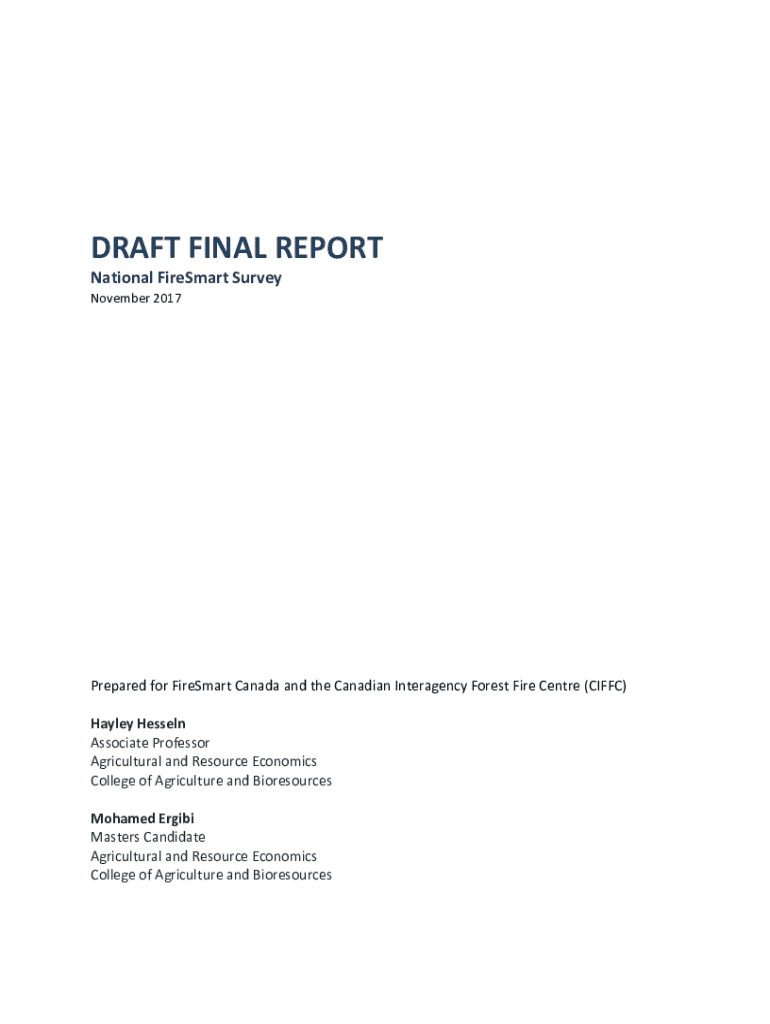 DRAFT FINAL REPORT

National FireSmart Survey

November 2017

Prepared for FireSmart Canada and the Canadian Interagency Forest Fire Centre (CIFFC)

Hayley Hesseln
Associate Professor
Agricultural and Resource Economics
College of Agriculture and Bioresources

Mohamed Ergibi
Masters Candidate
Agricultural and Resource Economics
College of Agriculture and Bioresources